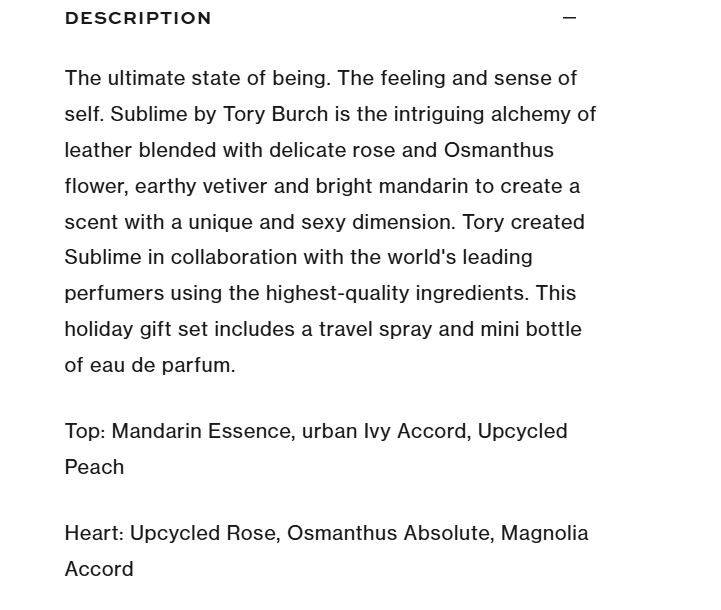 DESCRIPTION —

The ultimate state of being. The feeling and sense of self. Sublime by Tory Burch is the intriguing alchemy of leather blended with delicate rose and Osmanthus flower, earthy vetiver and bright mandarin to create a scent with a unique and sexy dimension. Tory created Sublime in collaboration with the world's leading perfumers using the highest-quality ingredients. This holiday gift set includes a travel spray and mini bottle of eau de parfum.

Top: Mandarin Essence, urban Ivy Accord, Upcycled Peach

Heart: Upcycled Rose, Osmanthus Absolute, Magnolia Accord